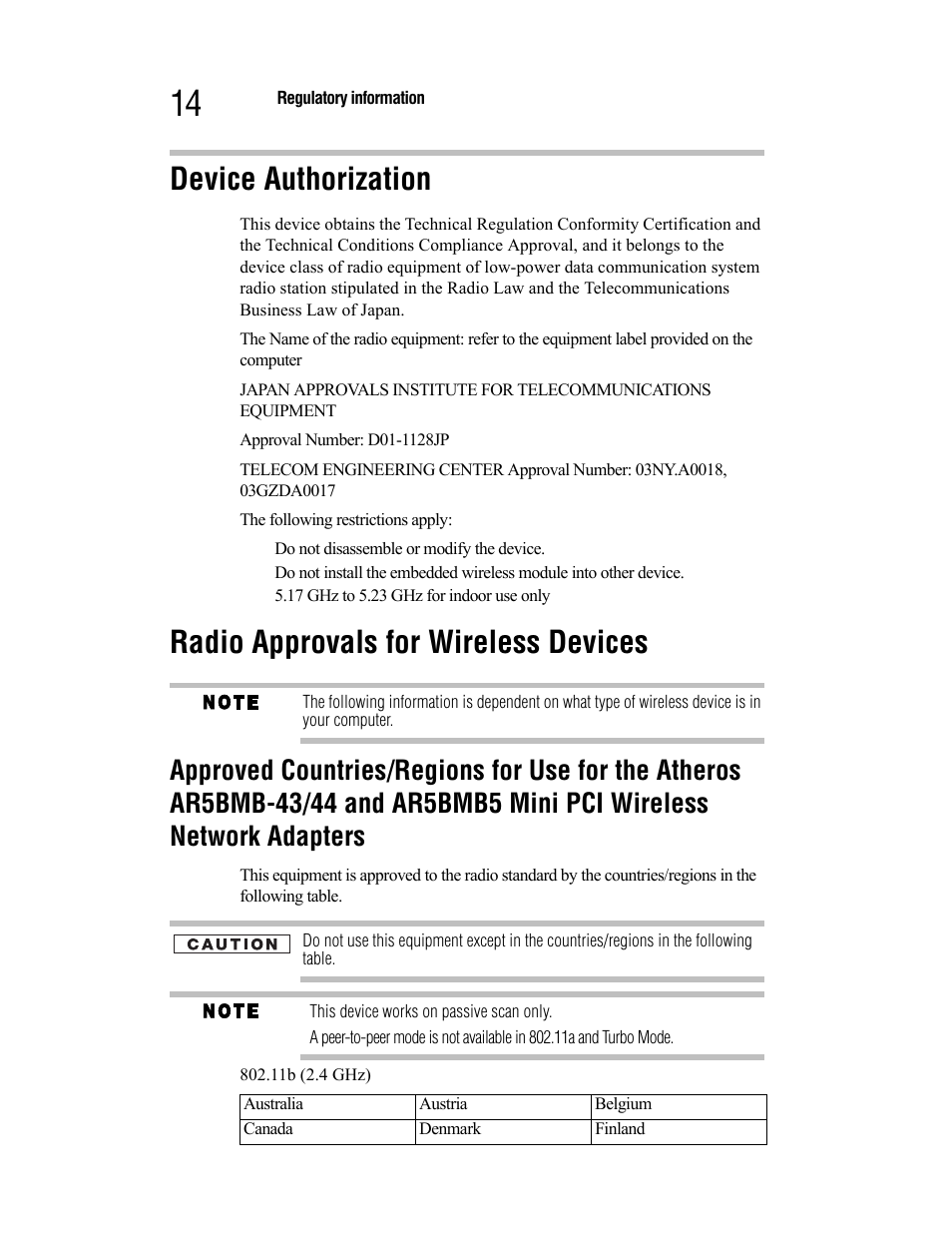 14 Regulatory information

Device Authorization

This device obtains the Technical Regulation Conformity Certification and the Technical Conditions Compliance Approval, and it belongs to the device class of radio equipment of low-power data communication system radio station stipulated in the Radio Law and the Telecommunications Business Law of Japan.

The Name of the radio equipment: refer to the equipment label provided on the computer

JAPAN APPROVALS INSTITUTE FOR TELECOMMUNICATIONS EQUIPMENT

Approval Number: D01-1128JP

TELECOM ENGINEERING CENTER Approval Number: 03NY.A0018, 03GZDA0017

The following restrictions apply:

Do not disassemble or modify the device.

Do not install the embedded wireless module into other device.

5.17 GHz to 5.23 GHz for indoor use only

Radio Approvals for Wireless Devices

NOTE The following information is dependent on what type of wireless device is in your computer.

Approved Countries/Regions for Use for the Atheros AR5BMB-43/44 and AR5BMB5 Mini PCI Wireless Network Adapters

This equipment is approved to the radio standard by the countries/regions in the following table.

CAUTION Do not use this equipment except in the countries/regions in the following table.

NOTE This device works on passive scan only.

A peer-to-peer mode is not available in 802.11a and Turbo Mode.

802.11b (2.4 GHz)

| Australia | Austria | Belgium |
|---|---|---|
| Canada | Denmark | Finland |